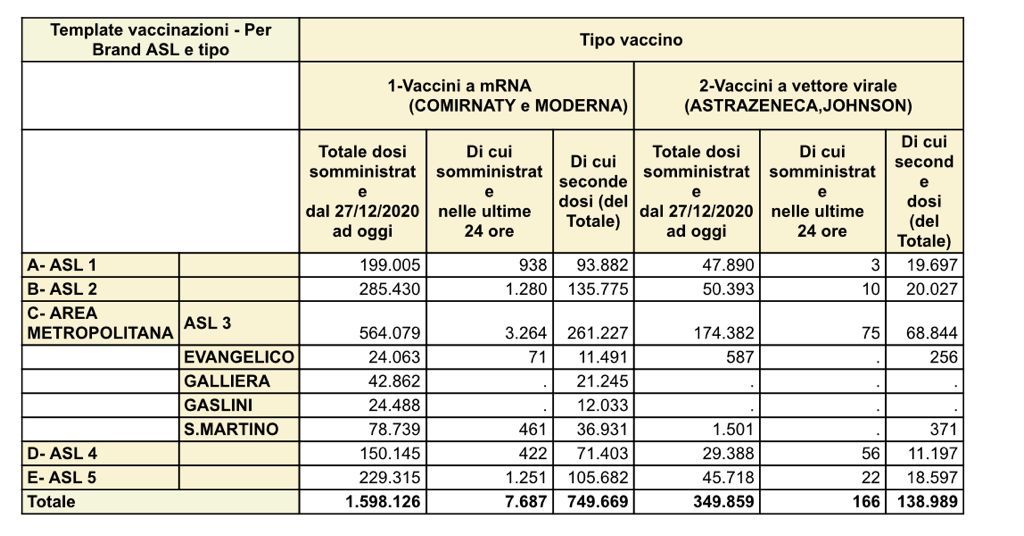 | Template vaccinazioni - Per Brand ASL e tipo | | Tipo vaccino | | | | | |
|---|---|---|---|---|---|---|---|
| | | 1-Vaccini a mRNA (COMIRNATY e MODERNA) | | | 2-Vaccini a vettore virale (ASTRAZENECA,JOHNSON) | | |
| | | Totale dosi somministrate dal 27/12/2020 ad oggi | Di cui somministrate nelle ultime 24 ore | Di cui seconde dosi (del Totale) | Totale dosi somministrate dal 27/12/2020 ad oggi | Di cui somministrate nelle ultime 24 ore | Di cui seconde dosi (del Totale) |
| A- ASL 1 | | 199.005 | 938 | 93.882 | 47.890 | 3 | 19.697 |
| B- ASL 2 | | 285.430 | 1.280 | 135.775 | 50.393 | 10 | 20.027 |
| C- AREA METROPOLITANA | ASL 3 | 564.079 | 3.264 | 261.227 | 174.382 | 75 | 68.844 |
| | EVANGELICO | 24.063 | 71 | 11.491 | 587 | . | 256 |
| | GALLIERA | 42.862 | . | 21.245 | . | . | . |
| | GASLINI | 24.488 | . | 12.033 | . | . | . |
| | S.MARTINO | 78.739 | 461 | 36.931 | 1.501 | . | 371 |
| D- ASL 4 | | 150.145 | 422 | 71.403 | 29.388 | 56 | 11.197 |
| E- ASL 5 | | 229.315 | 1.251 | 105.682 | 45.718 | 22 | 18.597 |
| Totale | | 1.598.126 | 7.687 | 749.669 | 349.859 | 166 | 138.989 |